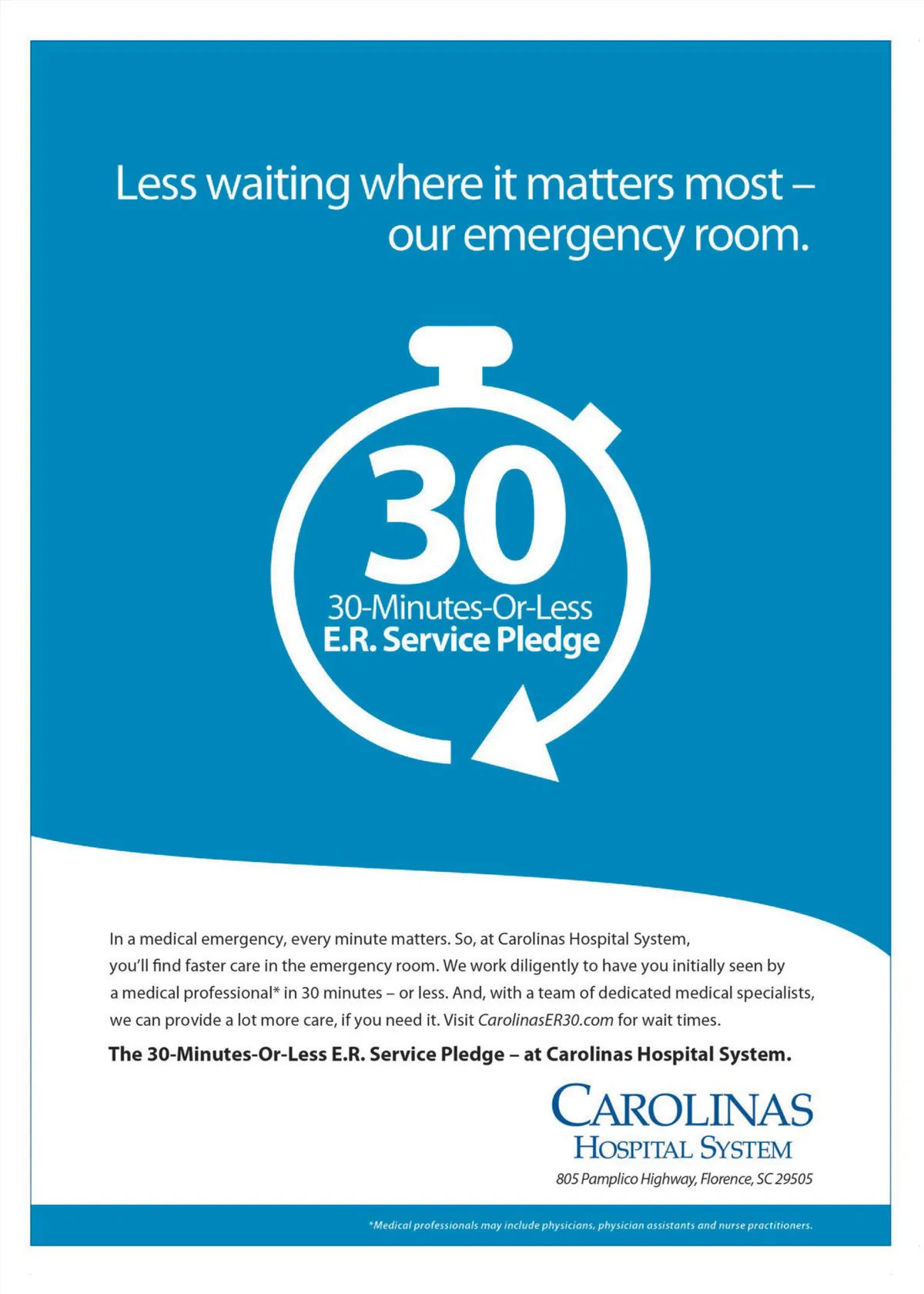 Less waiting where it matters most – our emergency room.

30

30-Minutes-Or-Less
E.R. Service Pledge

In a medical emergency, every minute matters. So, at Carolinas Hospital System, you'll find faster care in the emergency room. We work diligently to have you initially seen by a medical professional* in 30 minutes – or less. And, with a team of dedicated medical specialists, we can provide a lot more care, if you need it. Visit CarolinasER30.com for wait times.

The 30-Minutes-Or-Less E.R. Service Pledge – at Carolinas Hospital System.

CAROLINAS
HOSPITAL SYSTEM
805 Pamplico Highway, Florence, SC 29505

*Medical professionals may include physicians, physician assistants and nurse practitioners.